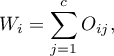 $W_i = \sum_{j=1}^{c} O_{ij},$